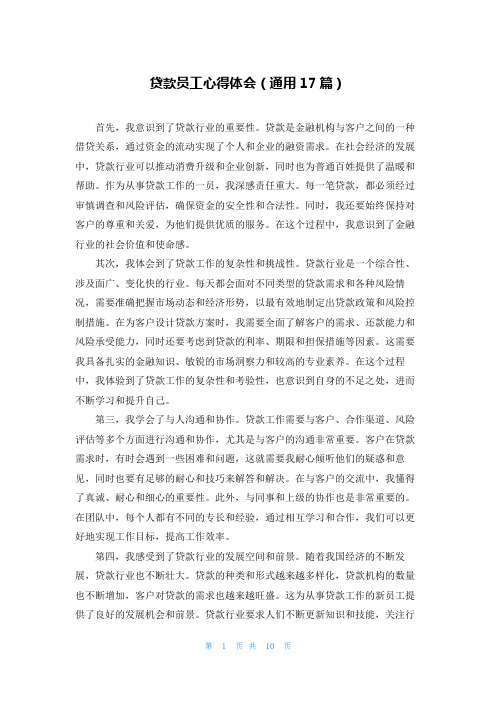 贷款员工心得体会（通用 17 篇）

首先，我意识到了贷款行业的重要性。贷款是金融机构与客户之间的一种借贷关系，通过资金的流动实现了个人和企业的融资需求。在社会经济的发展中，贷款行业可以推动消费升级和企业创新，同时也为普通百姓提供了温暖和帮助。作为从事贷款工作的一员，我深感责任重大。每一笔贷款，都必须经过审慎调查和风险评估，确保资金的安全性和合法性。同时，我还要始终保持对客户的尊重和关爱，为他们提供优质的服务。在这个过程中，我意识到了金融行业的社会价值和使命感。

其次，我体会到了贷款工作的复杂性和挑战性。贷款行业是一个综合性、涉及面广、变化快的行业。每天都会面对不同类型的贷款需求和各种风险情况，需要准确把握市场动态和经济形势，以最有效地制定出贷款政策和风险控制措施。在为客户设计贷款方案时，我需要全面了解客户的需求、还款能力和风险承受能力，同时还要考虑到贷款的利率、期限和担保措施等因素。这需要我具备扎实的金融知识、敏锐的市场洞察力和较高的专业素养。在这个过程中，我体验到了贷款工作的复杂性和考验性，也意识到自身的不足之处，进而不断学习和提升自己。

第三，我学会了与人沟通和协作。贷款工作需要与客户、合作渠道、风险评估等多个方面进行沟通和协作，尤其是与客户的沟通非常重要。客户在贷款需求时，有时会遇到一些困难和问题，这就需要我耐心倾听他们的疑惑和意见，同时也要有足够的耐心和技巧来解答和解决。在与客户的交流中，我懂得了真诚、耐心和细心的重要性。此外，与同事和上级的协作也是非常重要的。在团队中，每个人都有不同的专长和经验，通过相互学习和合作，我们可以更好地实现工作目标，提高工作效率。

第四，我感受到了贷款行业的发展空间和前景。随着我国经济的不断发展，贷款行业也不断壮大。贷款的种类和形式越来越多样化，贷款机构的数量也不断增加，客户对贷款的需求也越来越旺盛。这为从事贷款工作的新员工提供了良好的发展机会和前景。贷款行业要求人们不断更新知识和技能，关注行

第 1 页 共 10 页